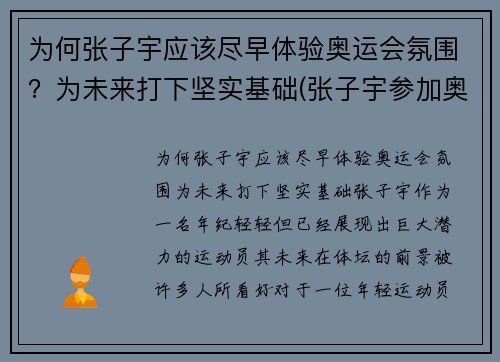 为何张子宇应该尽早体验奥运会氛围？为未来打下坚实基础(张子宇参加奥

为何张子宇应该尽早体验奥运会氛围为未来打下坚实基础张子宇作为一名年纪轻轻但已经展现出巨大潜力的运动员其未来在体坛的前景被许多人所看好对于一位年轻运动员